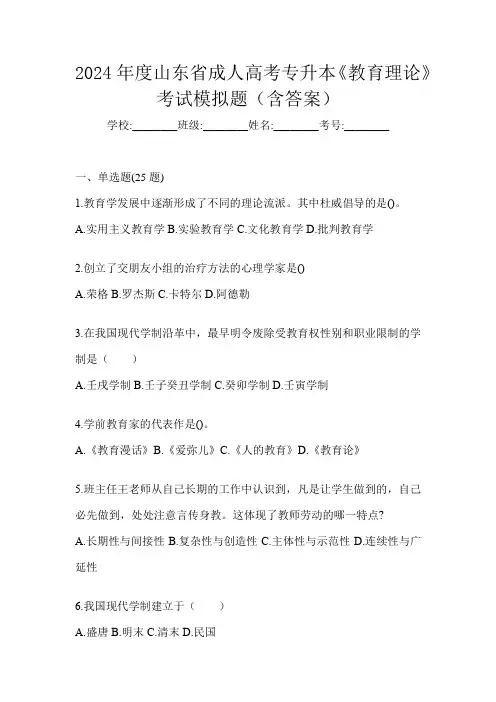 2024 年度山东省成人高考专升本《教育理论》考试模拟题（含答案）

学校:________班级:________姓名:________考号:________

一、单选题(25 题)

1.教育学发展中逐渐形成了不同的理论流派。其中杜威倡导的是()。

A.实用主义教育学 B.实验教育学 C.文化教育学 D.批判教育学

2.创立了交朋友小组的治疗方法的心理学家是()

A.荣格 B.罗杰斯 C.卡特尔 D.阿德勒

3.在我国现代学制沿革中，最早明令废除受教育权性别和职业限制的学制是（　　）

A.壬戌学制 B.壬子癸丑学制 C.癸卯学制 D.壬寅学制

4.学前教育家的代表作是()。

A.《教育漫话》B.《爱弥儿》C.《人的教育》D.《教育论》

5.班主任王老师从自己长期的工作中认识到，凡是让学生做到的，自己必先做到，处处注意言传身教。这体现了教师劳动的哪一特点?

A.长期性与间接性 B.复杂性与创造性 C.主体性与示范性 D.连续性与广延性

6.我国现代学制建立于（　　）

A.盛唐 B.明末 C.清末 D.民国